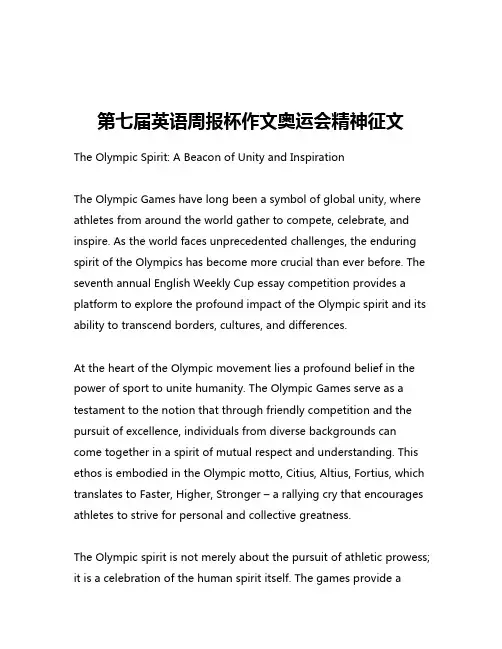 第七届英语周报杯作文奥运会精神征文

The Olympic Spirit: A Beacon of Unity and Inspiration

The Olympic Games have long been a symbol of global unity, where athletes from around the world gather to compete, celebrate, and inspire. As the world faces unprecedented challenges, the enduring spirit of the Olympics has become more crucial than ever before. The seventh annual English Weekly Cup essay competition provides a platform to explore the profound impact of the Olympic spirit and its ability to transcend borders, cultures, and differences.

At the heart of the Olympic movement lies a profound belief in the power of sport to unite humanity. The Olympic Games serve as a testament to the notion that through friendly competition and the pursuit of excellence, individuals from diverse backgrounds can come together in a spirit of mutual respect and understanding. This ethos is embodied in the Olympic motto, Citius, Altius, Fortius, which translates to Faster, Higher, Stronger – a rallying cry that encourages athletes to strive for personal and collective greatness.

The Olympic spirit is not merely about the pursuit of athletic prowess; it is a celebration of the human spirit itself. The games provide a